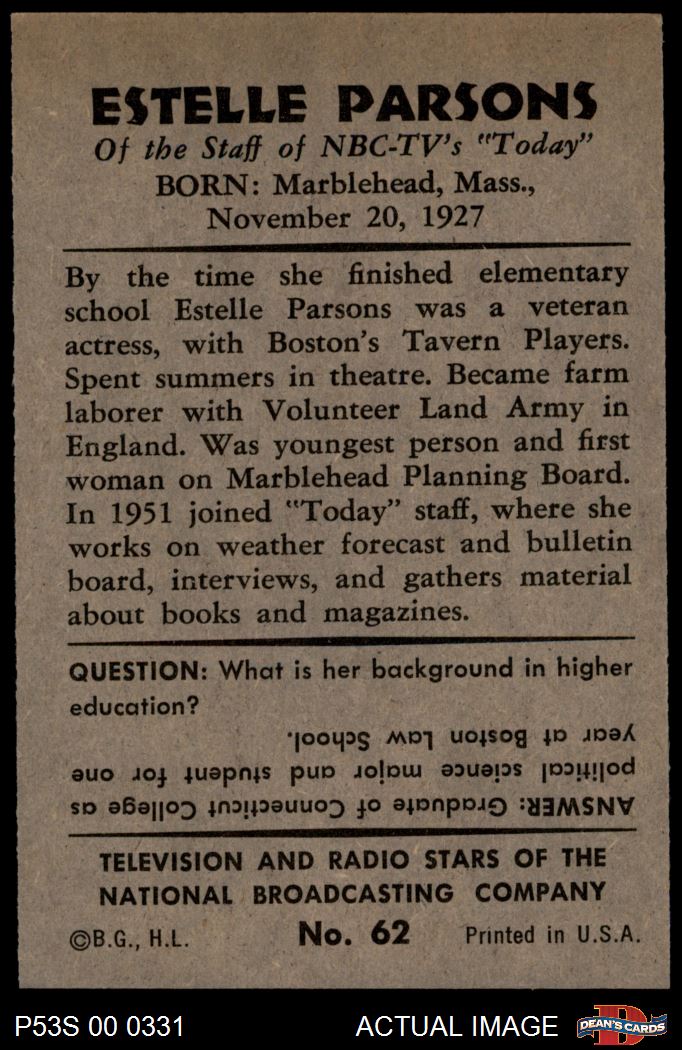 ESTELLE PARSONS
Of the Staff of NBC-TV's "Today"
BORN: Marblehead, Mass., November 20, 1927

By the time she finished elementary school Estelle Parsons was a veteran actress, with Boston's Tavern Players. Spent summers in theatre. Became farm laborer with Volunteer Land Army in England. Was youngest person and first woman on Marblehead Planning Board. In 1951 joined "Today" staff, where she works on weather forecast and bulletin board, interviews, and gathers material about books and magazines.

QUESTION: What is her background in higher education?

ANSWER: Graduate of Connecticut College as political science major and student for one year at Boston Law School.

TELEVISION AND RADIO STARS OF THE NATIONAL BROADCASTING COMPANY
©B.G., H.L. No. 62 Printed in U.S.A.

P53S 00 0331 ACTUAL IMAGE DEAN'S CARDS